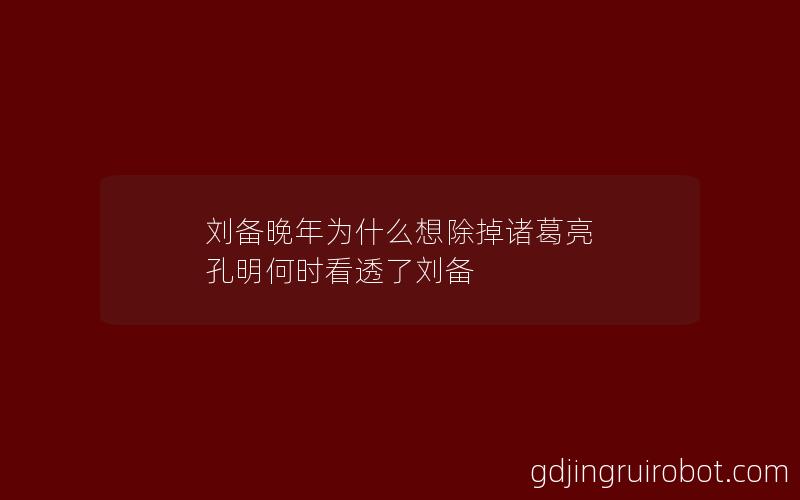 刘备晚年为什么想除掉诸葛亮
孔明何时看透了刘备

gdjingruirobot.com